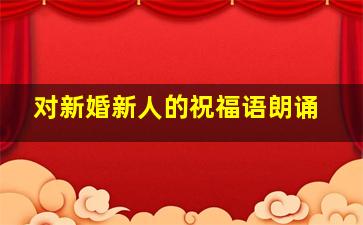 对新婚新人的祝福语朗诵